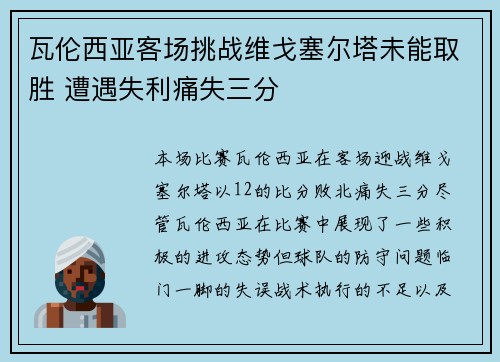 瓦伦西亚客场挑战维戈塞尔塔未能取胜 遭遇失利痛失三分

本场比赛瓦伦西亚在客场迎战维戈塞尔塔以12的比分败北痛失三分尽管瓦伦西亚在比赛中展现了一些积极的进攻态势但球队的防守问题临门一脚的失误战术执行的不足以及